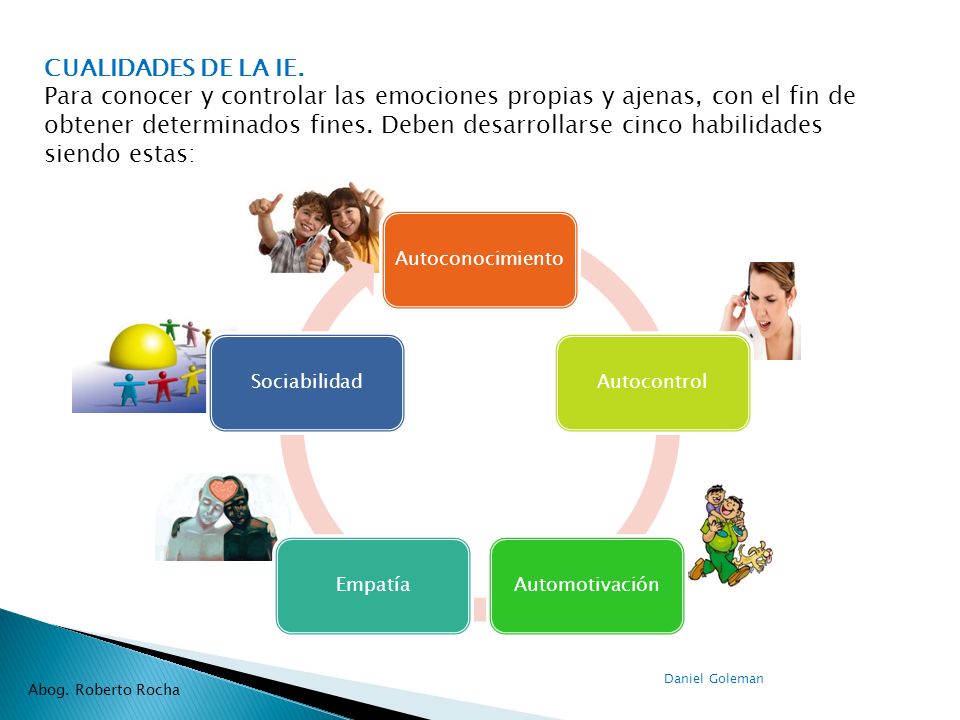 CUALIDADES DE LA IE.
Para conocer y controlar las emociones propias y ajenas, con el fin de obtener determinados fines. Deben desarrollarse cinco habilidades siendo estas:

Autoconocimiento

Autocontrol

Automotivación

Empatía

Sociabilidad

Daniel Goleman

Abog. Roberto Rocha